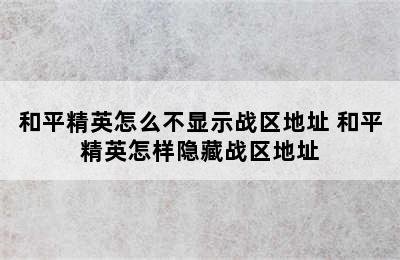 和平精英怎么不显示战区地址 和平精英怎样隐藏战区地址